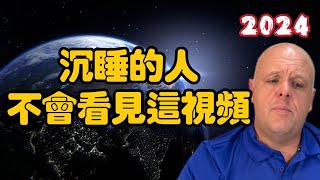 2024

沉睡的人
不會看見這視頻